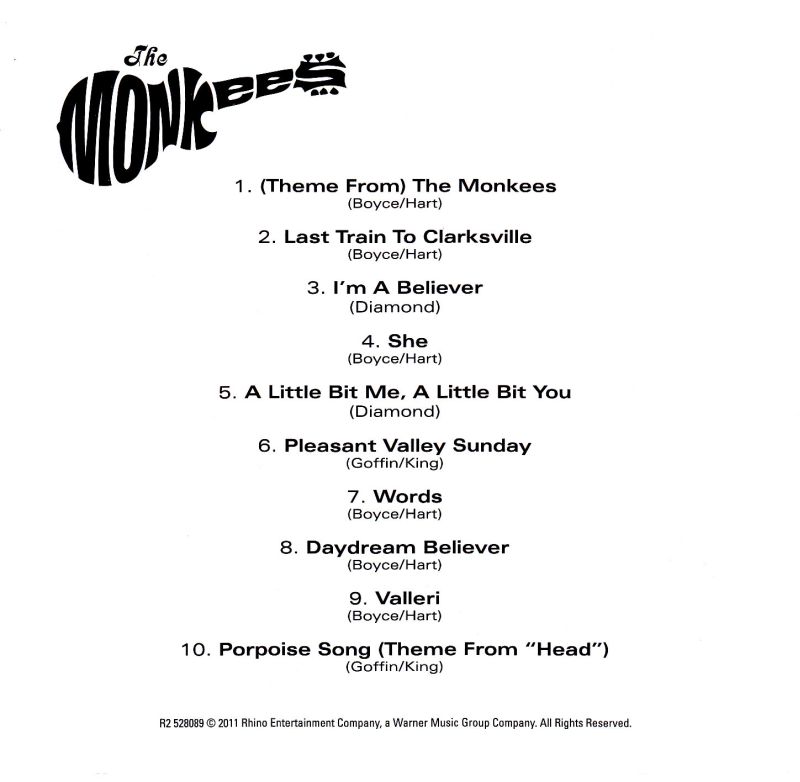 The MONKEES

1. (Theme From) The Monkees
(Boyce/Hart)

2. Last Train To Clarksville
(Boyce/Hart)

3. I'm A Believer
(Diamond)

4. She
(Boyce/Hart)

5. A Little Bit Me, A Little Bit You
(Diamond)

6. Pleasant Valley Sunday
(Goffin/King)

7. Words
(Boyce/Hart)

8. Daydream Believer
(Boyce/Hart)

9. Valleri
(Boyce/Hart)

10. Porpoise Song (Theme From "Head")
(Goffin/King)

R2 528089 © 2011 Rhino Entertainment Company, a Warner Music Group Company. All Rights Reserved.